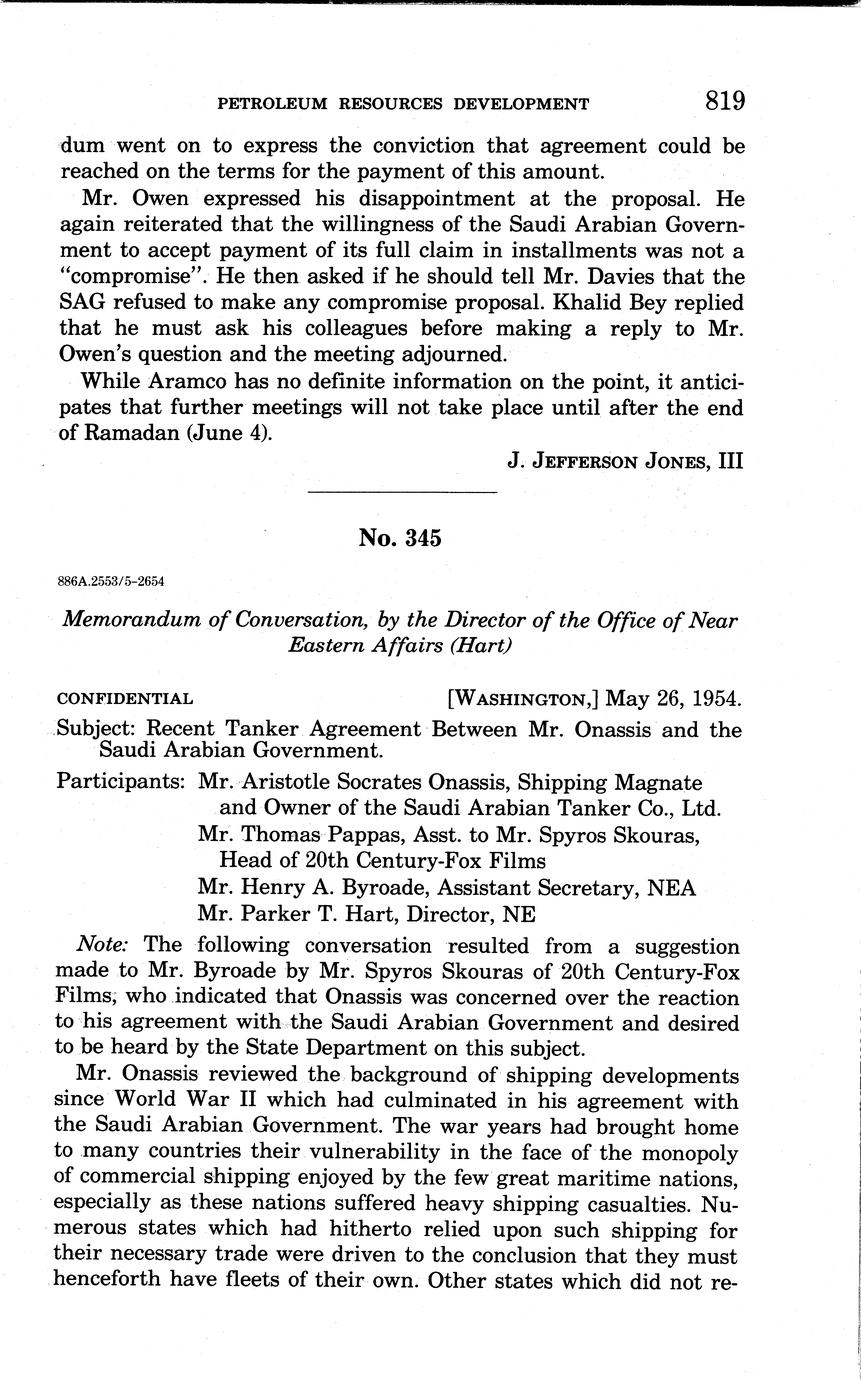 PETROLEUM RESOURCES DEVELOPMENT 819

dum went on to express the conviction that agreement could be reached on the terms for the payment of this amount.

Mr. Owen expressed his disappointment at the proposal. He again reiterated that the willingness of the Saudi Arabian Government to accept payment of its full claim in installments was not a "compromise". He then asked if he should tell Mr. Davies that the SAG refused to make any compromise proposal. Khalid Bey replied that he must ask his colleagues before making a reply to Mr. Owen's question and the meeting adjourned.

While Aramco has no definite information on the point, it anticipates that further meetings will not take place until after the end of Ramadan (June 4).

J. JEFFERSON JONES, III

No. 345

886A.2553/5-2654

Memorandum of Conversation, by the Director of the Office of Near Eastern Affairs (Hart)

CONFIDENTIAL [WASHINGTON,] May 26, 1954.

Subject: Recent Tanker Agreement Between Mr. Onassis and the Saudi Arabian Government.

Participants: Mr. Aristotle Socrates Onassis, Shipping Magnate and Owner of the Saudi Arabian Tanker Co., Ltd.
Mr. Thomas Pappas, Asst. to Mr. Spyros Skouras, Head of 20th Century-Fox Films
Mr. Henry A. Byroade, Assistant Secretary, NEA
Mr. Parker T. Hart, Director, NE

Note: The following conversation resulted from a suggestion made to Mr. Byroade by Mr. Spyros Skouras of 20th Century-Fox Films, who indicated that Onassis was concerned over the reaction to his agreement with the Saudi Arabian Government and desired to be heard by the State Department on this subject.

Mr. Onassis reviewed the background of shipping developments since World War II which had culminated in his agreement with the Saudi Arabian Government. The war years had brought home to many countries their vulnerability in the face of the monopoly of commercial shipping enjoyed by the few great maritime nations, especially as these nations suffered heavy shipping casualties. Numerous states which had hitherto relied upon such shipping for their necessary trade were driven to the conclusion that they must henceforth have fleets of their own. Other states which did not re-